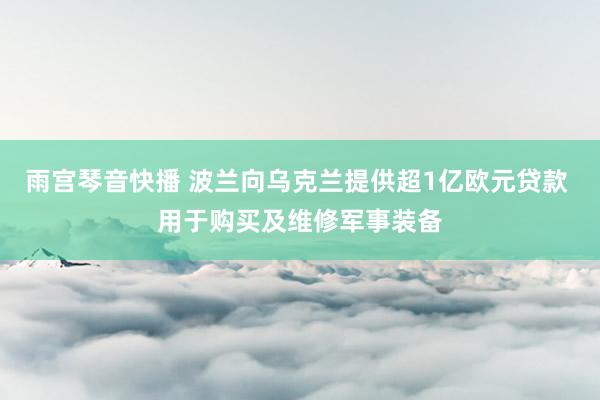 雨宫琴音快播 波兰向乌克兰提供超1亿欧元贷款用于购买及维修军事装备